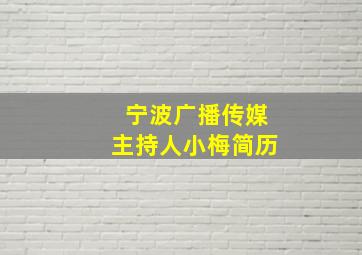 宁波广播传媒
主持人小梅简历